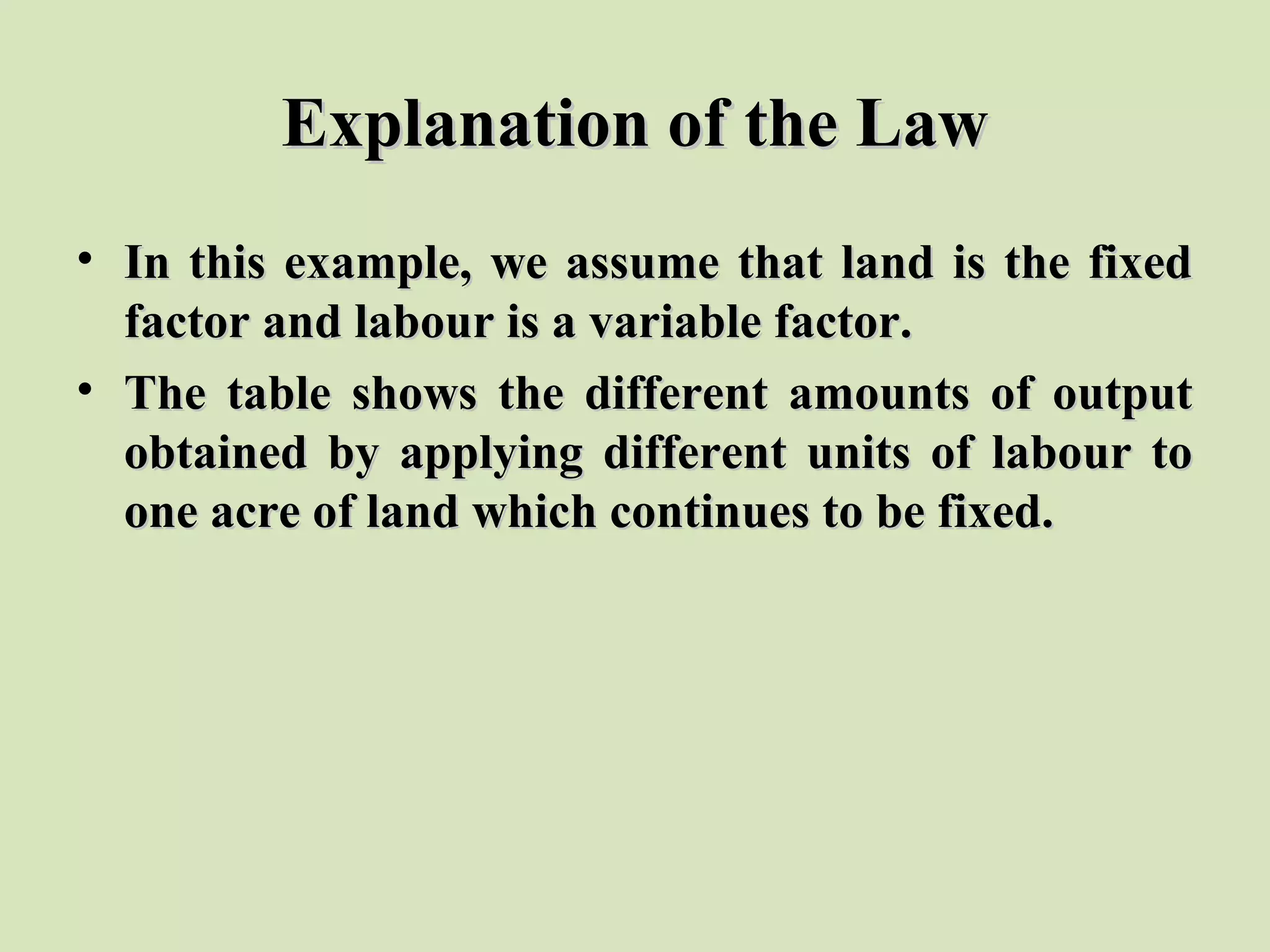 Explanation of the Law

• In this example, we assume that land is the fixed factor and labour is a variable factor.

• The table shows the different amounts of output obtained by applying different units of labour to one acre of land which continues to be fixed.